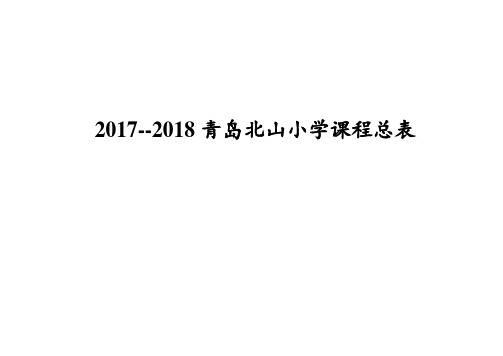 2017--2018 青岛北山小学课程总表